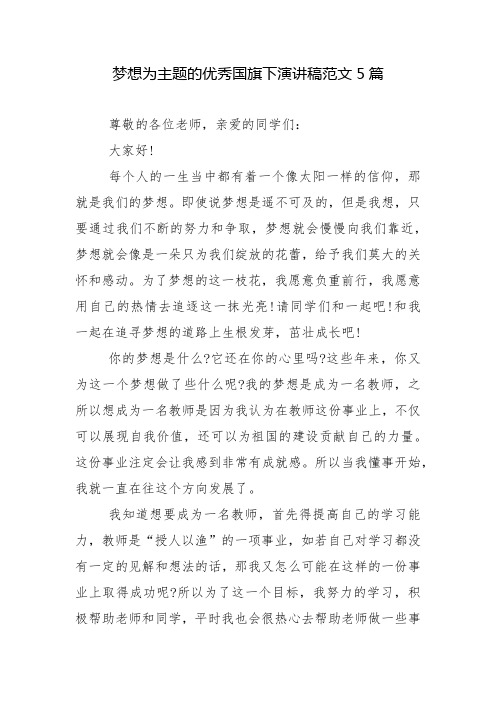 梦想为主题的优秀国旗下演讲稿范文 5 篇

尊敬的各位老师，亲爱的同学们：

大家好！

每个人的一生当中都有着一个像太阳一样的信仰，那就是我们的梦想。即使说梦想是遥不可及的，但是我想，只要通过我们不断的努力和争取，梦想就会慢慢向我们靠近，梦想就会像是一朵只为我们绽放的花蕾，给予我们莫大的关怀和感动。为了梦想的这一枝花，我愿意负重前行，我愿意用自己的热情去追逐这一抹光亮！请同学们和一起吧！和我一起在追寻梦想的道路上生根发芽，茁壮成长吧！

你的梦想是什么?它还在你的心里吗?这些年来，你又为这一个梦想做了些什么呢?我的梦想是成为一名教师，之所以想成为一名教师是因为我认为在教师这份事业上，不仅可以展现自我价值，还可以为祖国的建设贡献自己的力量。这份事业注定会让我感到非常有成就感。所以当我懂事开始，我就一直在往这个方向发展了。

我知道想要成为一名教师，首先得提高自己的学习能力，教师是“授人以渔”的一项事业，如若自己对学习都没有一定的见解和想法的话，那我又怎么可能在这样的一份事业上取得成功呢?所以为了这一个目标，我努力的学习，积极帮助老师和同学，平时我也会很热心去帮助老师做一些事